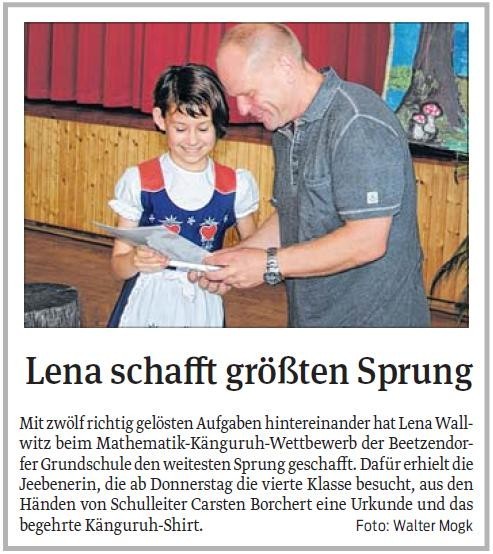 Lena schafft größten Sprung

Mit zwölf richtig gelösten Aufgaben hintereinander hat Lena Wallwitz beim Mathematik-Känguruh-Wettbewerb der Beetzendorfer Grundschule den weitesten Sprung geschafft. Dafür erhielt die Jeebenerin, die ab Donnerstag die vierte Klasse besucht, aus den Händen von Schulleiter Carsten Borchert eine Urkunde und das begehrte Känguruh-Shirt. Foto: Walter Mogk